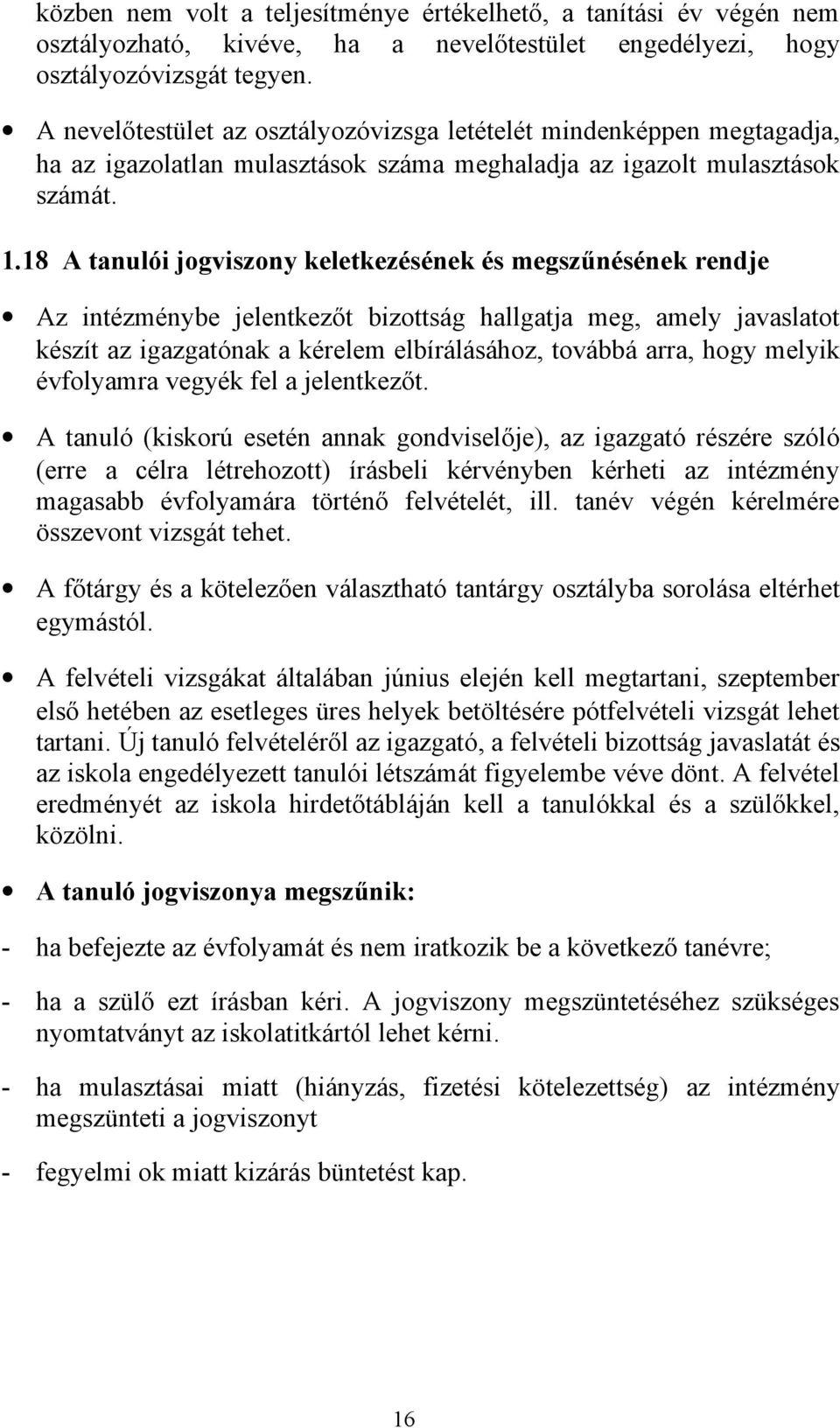 közben nem volt a teljesítménye értékelhető, a tanítási év végén nem osztályozható, kivéve, ha a nevelőtestület engedélyezi, hogy osztályozóvizsgát tegyen.

• A nevelőtestület az osztályozóvizsga letételét mindenképpen megtagadja, ha az igazolatlan mulasztások száma meghaladja az igazolt mulasztások számát.

1.18 A tanulói jogviszony keletkezésének és megszűnésének rendje

• Az intézménybe jelentkezőt bizottság hallgatja meg, amely javaslatot készít az igazgatónak a kérelem elbírálásához, továbbá arra, hogy melyik évfolyamra vegyék fel a jelentkezőt.

• A tanuló (kiskorú esetén annak gondviselője), az igazgató részére szóló (erre a célra létrehozott) írásbeli kérvényben kérheti az intézmény magasabb évfolyamára történő felvételét, ill. tanév végén kérelmére összevont vizsgát tehet.

• A főtárgy és a kötelezően választható tantárgy osztályba sorolása eltérhet egymástól.

• A felvételi vizsgákat általában június elején kell megtartani, szeptember első hetében az esetleges üres helyek betöltésére pótfelvételi vizsgát lehet tartani. Új tanuló felvételéről az igazgató, a felvételi bizottság javaslatát és az iskola engedélyezett tanulói létszámát figyelembe véve dönt. A felvétel eredményét az iskola hirdetőtábláján kell a tanulókkal és a szülőkkel, közölni.

• A tanuló jogviszonya megszűnik:

- ha befejezte az évfolyamát és nem iratkozik be a következő tanévre;

- ha a szülő ezt írásban kéri. A jogviszony megszüntetéséhez szükséges nyomtatványt az iskolatitkártól lehet kérni.

- ha mulasztásai miatt (hiányzás, fizetési kötelezettség) az intézmény megszünteti a jogviszonyt

- fegyelmi ok miatt kizárás büntetést kap.

16